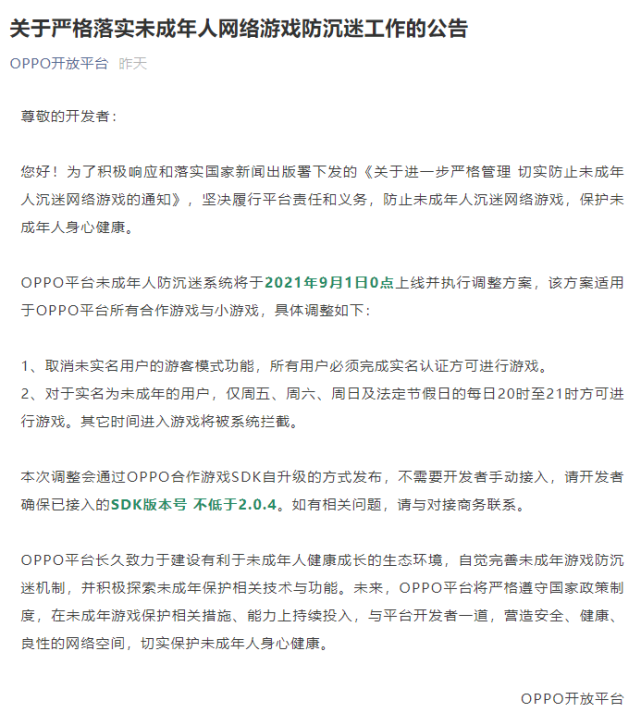 关于严格落实未成年人网络游戏防沉迷工作的公告

OPPO开放平台 昨天

尊敬的开发者：

您好！为了积极响应和落实国家新闻出版署下发的《关于进一步严格管理 切实防止未成年人沉迷网络游戏的通知》，坚决履行平台责任和义务，防止未成年人沉迷网络游戏，保护未成年人身心健康。

OPPO平台未成年人防沉迷系统将于2021年9月1日0点上线并执行调整方案，该方案适用于OPPO平台所有合作游戏与小游戏，具体调整如下：

1、取消未实名用户的游客模式功能，所有用户必须完成实名认证方可进行游戏。
2、对于实名为未成年的用户，仅周五、周六、周日及法定节假日的每日20时至21时方可进行游戏。其它时间进入游戏将被系统拦截。

本次调整会通过OPPO合作游戏SDK自升级的方式发布，不需要开发者手动接入，请开发者确保已接入的SDK版本号 不低于2.0.4。如有相关问题，请与对接商务联系。

OPPO平台长久致力于建设有利于未成年人健康成长的生态环境，自觉完善未成年游戏防沉迷机制，并积极探索未成年保护相关技术与功能。未来，OPPO平台将严格遵守国家政策制度，在未成年游戏保护相关措施、能力上持续投入，与平台开发者一道，营造安全、健康、良性的网络空间，切实保护未成年人身心健康。

OPPO开放平台